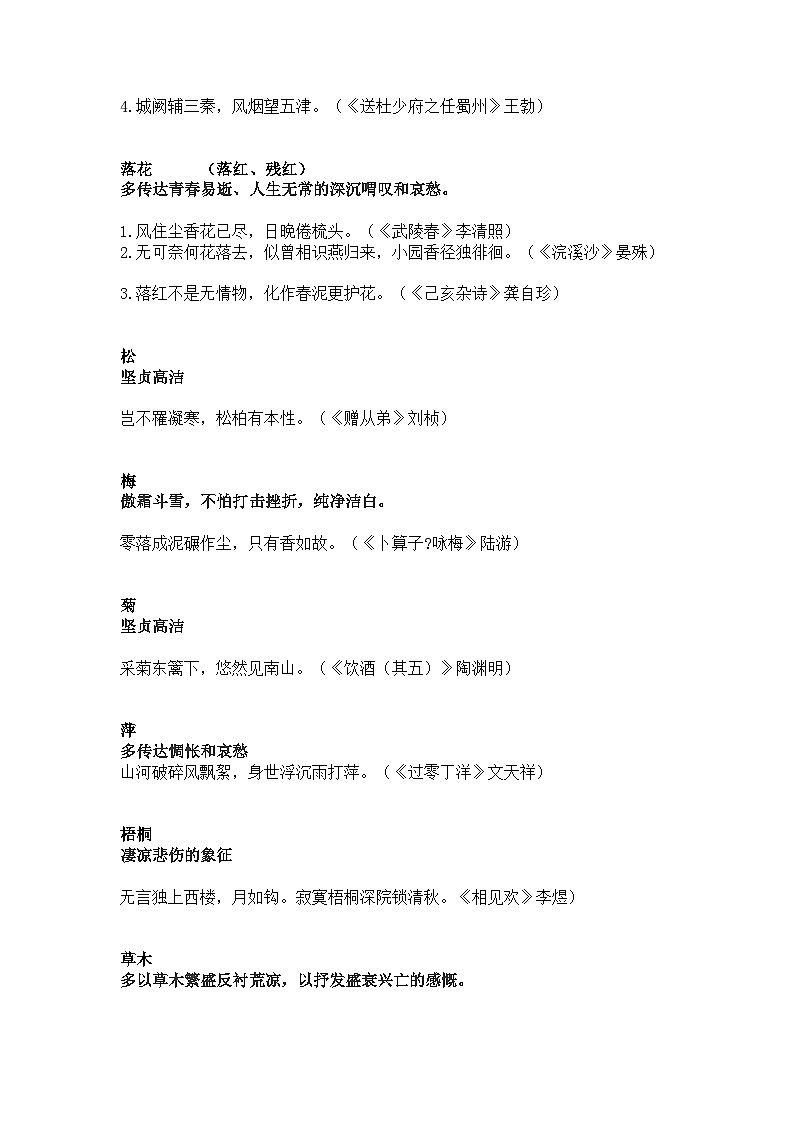 4.城阙辅三秦，风烟望五津。（《送杜少府之任蜀州》王勃）

落花　　（落红、残红）
多传达青春易逝、人生无常的深沉喟叹和哀愁。

1.风住尘香花已尽，日晚倦梳头。（《武陵春》李清照）
2.无可奈何花落去，似曾相识燕归来，小园香径独徘徊。（《浣溪沙》晏殊）

3.落红不是无情物，化作春泥更护花。（《己亥杂诗》龚自珍）

松
坚贞高洁

岂不罹凝寒，松柏有本性。（《赠从弟》刘桢）

梅
傲霜斗雪，不怕打击挫折，纯净洁白。

零落成泥碾作尘，只有香如故。（《卜算子?咏梅》陆游）

菊
坚贞高洁

采菊东篱下，悠然见南山。（《饮酒（其五）》陶渊明）

萍
多传达惆怅和哀愁
山河破碎风飘絮，身世浮沉雨打萍。（《过零丁洋》文天祥）

梧桐
凄凉悲伤的象征

无言独上西楼，月如钩。寂寞梧桐深院锁清秋。《相见欢》李煜）

草木
多以草木繁盛反衬荒凉，以抒发盛衰兴亡的感慨。